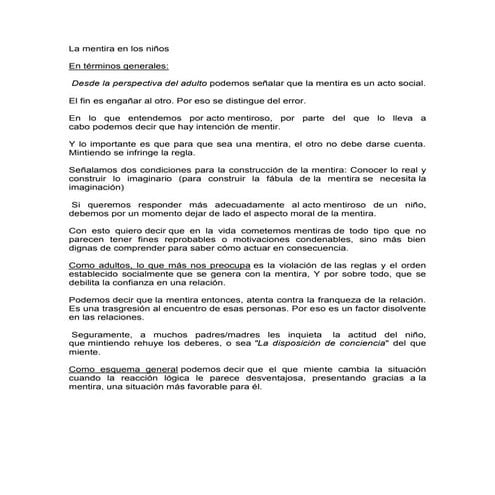 La mentira en los niños

En términos generales:

Desde la perspectiva del adulto podemos señalar que la mentira es un acto social.

El fin es engañar al otro. Por eso se distingue del error.

En lo que entendemos por acto mentiroso, por parte del que lo lleva a cabo podemos decir que hay intención de mentir.

Y lo importante es que para que sea una mentira, el otro no debe darse cuenta. Mintiendo se infringe la regla.

Señalamos dos condiciones para la construcción de la mentira: Conocer lo real y construir lo imaginario (para construir la fábula de la mentira se necesita la imaginación)

Si queremos responder más adecuadamente al acto mentiroso de un niño, debemos por un momento dejar de lado el aspecto moral de la mentira.

Con esto quiero decir que en la vida cometemos mentiras de todo tipo que no parecen tener fines reprobables o motivaciones condenables, sino más bien dignas de comprender para saber cómo actuar en consecuencia.

Como adultos, lo que más nos preocupa es la violación de las reglas y el orden establecido socialmente que se genera con la mentira, Y por sobre todo, que se debilita la confianza en una relación.

Podemos decir que la mentira entonces, atenta contra la franqueza de la relación. Es una trasgresión al encuentro de esas personas. Por eso es un factor disolvente en las relaciones.

Seguramente, a muchos padres/madres les inquieta la actitud del niño, que mintiendo rehuye los deberes, o sea "La disposición de conciencia" del que miente.

Como esquema general podemos decir que el que miente cambia la situación cuando la reacción lógica le parece desventajosa, presentando gracias a la mentira, una situación más favorable para él.